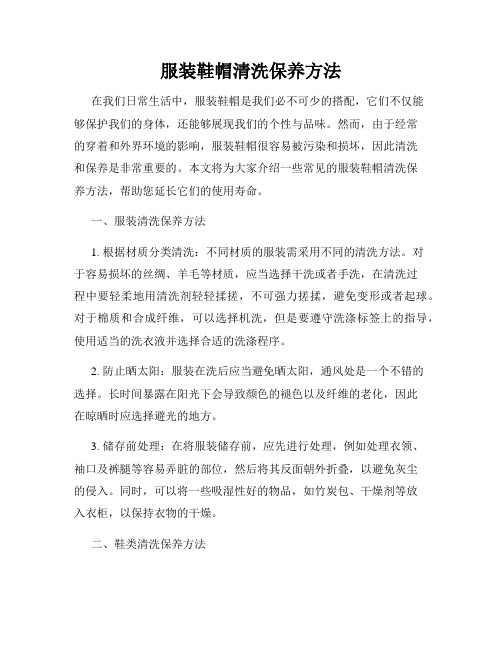 服装鞋帽清洗保养方法

在我们日常生活中，服装鞋帽是我们必不可少的搭配，它们不仅能够保护我们的身体，还能够展现我们的个性与品味。然而，由于经常的穿着和外界环境的影响，服装鞋帽很容易被污染和损坏，因此清洗和保养是非常重要的。本文将为大家介绍一些常见的服装鞋帽清洗保养方法，帮助您延长它们的使用寿命。

一、服装清洗保养方法

1. 根据材质分类清洗：不同材质的服装需采用不同的清洗方法。对于容易损坏的丝绸、羊毛等材质，应当选择干洗或者手洗，在清洗过程中要轻柔地用清洗剂轻轻揉搓，不可强力搓揉，避免变形或者起球。对于棉质和合成纤维，可以选择机洗，但是要遵守洗涤标签上的指导，使用适当的洗衣液并选择合适的洗涤程序。

2. 防止晒太阳：服装在洗后应当避免晒太阳，通风处是一个不错的选择。长时间暴露在阳光下会导致颜色的褪色以及纤维的老化，因此在晾晒时应选择避光的地方。

3. 储存前处理：在将服装储存前，应先进行处理，例如处理衣领、袖口及裤腿等容易弄脏的部位，然后将其反面朝外折叠，以避免灰尘的侵入。同时，可以将一些吸湿性好的物品，如竹炭包、干燥剂等放入衣柜，以保持衣物的干燥。

二、鞋类清洗保养方法